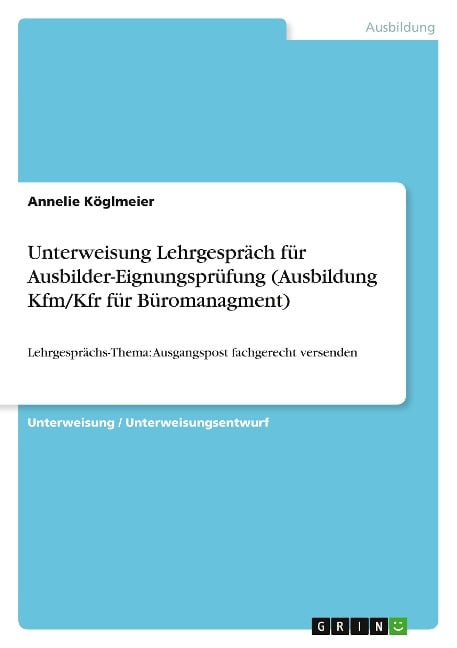 Ausbildung

Annelie Köglmeier

Unterweisung Lehrgespräch für Ausbilder-Eignungsprüfung (Ausbildung Kfm/Kfr für Büromanagment)

Lehrgesprächs-Thema: Ausgangspost fachgerecht versenden

Unterweisung / Unterweisungsentwurf

GRIN